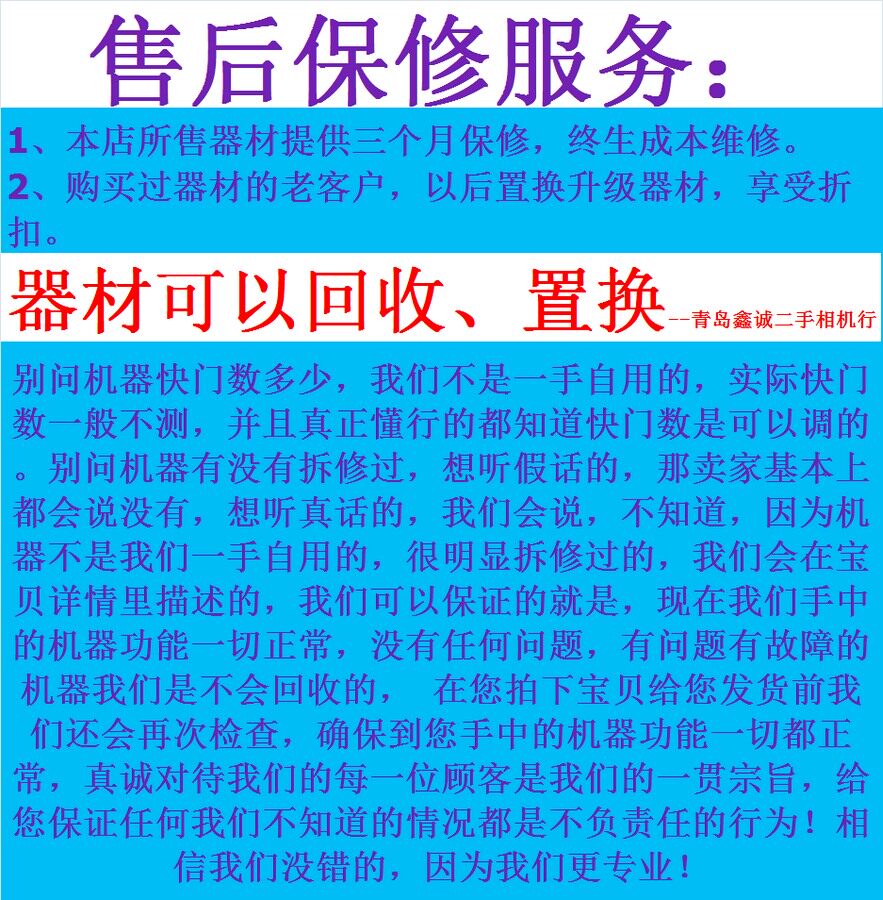 售后保修服务:

1、本店所售器材提供三个月保修，终生成本维修。
2、购买过器材的老客户，以后置换升级器材，享受折扣。

器材可以回收、置换--青岛鑫诚二手相机行

别问机器快门数多少，我们不是一手自用的，实际快门数一般不测，并且真正懂行的都知道快门数是可以调的。别问机器有没有拆修过，想听假话的，那卖家基本上都会说没有，想听真话的，我们会说，不知道，因为机器不是我们一手自用的，很明显拆修过的，我们会在宝贝详情里描述的，我们可以保证的就是，现在我们手中的机器功能一切正常，没有任何问题，有问题有故障的机器我们是不会回收的， 在您拍下宝贝给您发货前我们还会再次检查，确保到您手中的机器功能一切都正常，真诚对待我们的每一位顾客是我们的一贯宗旨，给您保证任何我们不知道的情况都是不负责任的行为！相信我们没错的，因为我们更专业！